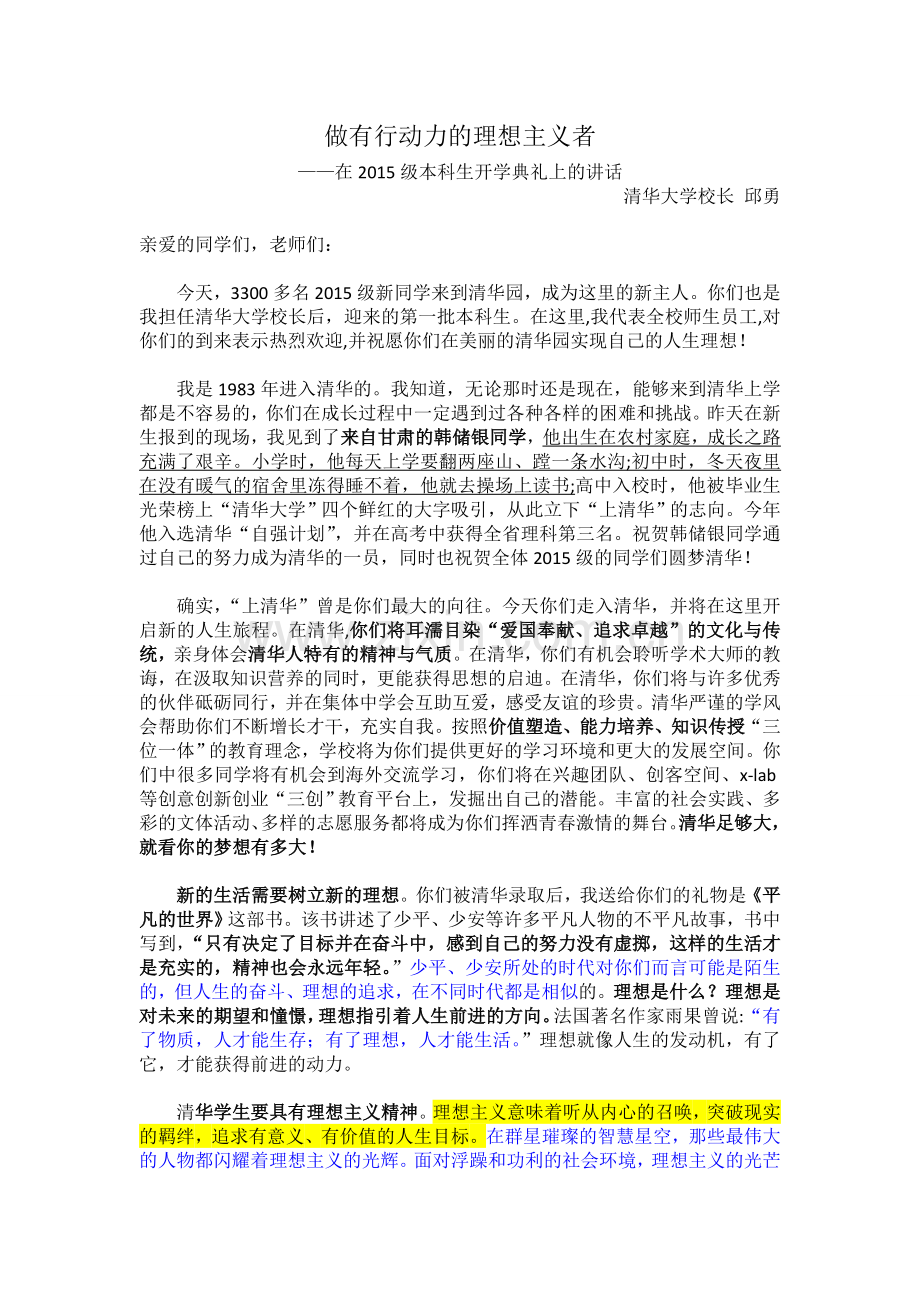 做有行动力的理想主义者

——在 2015 级本科生开学典礼上的讲话

清华大学校长 邱勇

亲爱的同学们，老师们：

今天，3300 多名 2015 级新同学来到清华园，成为这里的新主人。你们也是我担任清华大学校长后，迎来的第一批本科生。在这里,我代表全校师生员工,对你们的到来表示热烈欢迎,并祝愿你们在美丽的清华园实现自己的人生理想！

我是 1983 年进入清华的。我知道，无论那时还是现在，能够来到清华上学都是不容易的，你们在成长过程中一定遇到过各种各样的困难和挑战。昨天在新生报到的现场，我见到了来自甘肃的韩储银同学，他出生在农村家庭，成长之路充满了艰辛。小学时，他每天上学要翻两座山、蹚一条水沟;初中时，冬天夜里在没有暖气的宿舍里冻得睡不着，他就去操场上读书;高中入校时，他被毕业生光荣榜上“清华大学”四个鲜红的大字吸引，从此立下“上清华”的志向。今年他入选清华“自强计划”，并在高考中获得全省理科第三名。祝贺韩储银同学通过自己的努力成为清华的一员，同时也祝贺全体 2015 级的同学们圆梦清华！

确实，“上清华”曾是你们最大的向往。今天你们走入清华，并将在这里开启新的人生旅程。在清华,你们将耳濡目染“爱国奉献、追求卓越”的文化与传统，亲身体会清华人特有的精神与气质。在清华，你们有机会聆听学术大师的教诲，在汲取知识营养的同时，更能获得思想的启迪。在清华，你们将与许多优秀的伙伴砥砺同行，并在集体中学会互助互爱，感受友谊的珍贵。清华严谨的学风会帮助你们不断增长才干，充实自我。按照价值塑造、能力培养、知识传授“三位一体”的教育理念，学校将为你们提供更好的学习环境和更大的发展空间。你们中很多同学将有机会到海外交流学习，你们将在兴趣团队、创客空间、x-lab 等创意创新创业“三创”教育平台上，发掘出自己的潜能。丰富的社会实践、多彩的文体活动、多样的志愿服务都将成为你们挥洒青春激情的舞台。清华足够大，就看你的梦想有多大！

新的生活需要树立新的理想。你们被清华录取后，我送给你们的礼物是《平凡的世界》这部书。该书讲述了少平、少安等许多平凡人物的不平凡故事，书中写到，“只有决定了目标并在奋斗中，感到自己的努力没有虚掷，这样的生活才是充实的，精神也会永远年轻。”少平、少安所处的时代对你们而言可能是陌生的，但人生的奋斗、理想的追求，在不同时代都是相似的。理想是什么？理想是对未来的期望和憧憬，理想指引着人生前进的方向。法国著名作家雨果曾说:“有了物质，人才能生存；有了理想，人才能生活。”理想就像人生的发动机，有了它，才能获得前进的动力。

清华学生要具有理想主义精神。理想主义意味着听从内心的召唤，突破现实的羁绊，追求有意义、有价值的人生目标。在群星璀璨的智慧星空，那些最伟大的人物都闪耀着理想主义的光辉。面对浮躁和功利的社会环境，理想主义的光芒